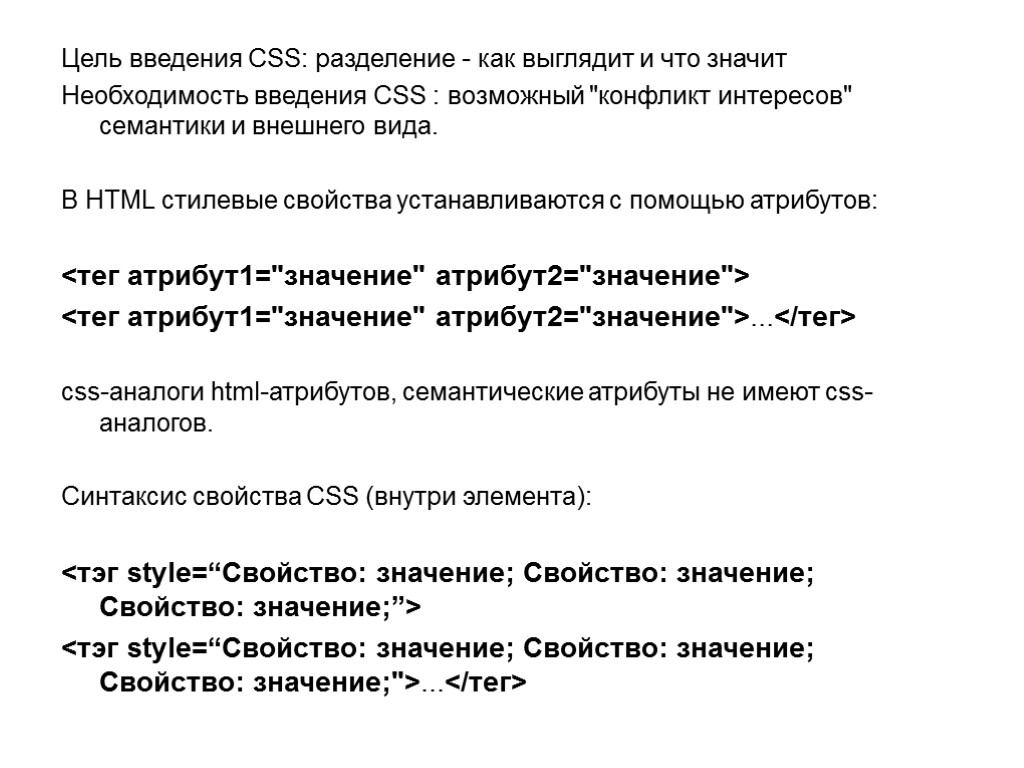 Цель введения CSS: разделение - как выглядит и что значит

Необходимость введения CSS : возможный "конфликт интересов" семантики и внешнего вида.

В HTML стилевые свойства устанавливаются с помощью атрибутов:

<тег атрибут1="значение" атрибут2="значение">

<тег атрибут1="значение" атрибут2="значение">...</тег>

css-аналоги html-атрибутов, семантические атрибуты не имеют css-аналогов.

Синтаксис свойства CSS (внутри элемента):

<тэг style="Свойство: значение; Свойство: значение; Свойство: значение;">

<тэг style="Свойство: значение; Свойство: значение; Свойство: значение;">...</тег>